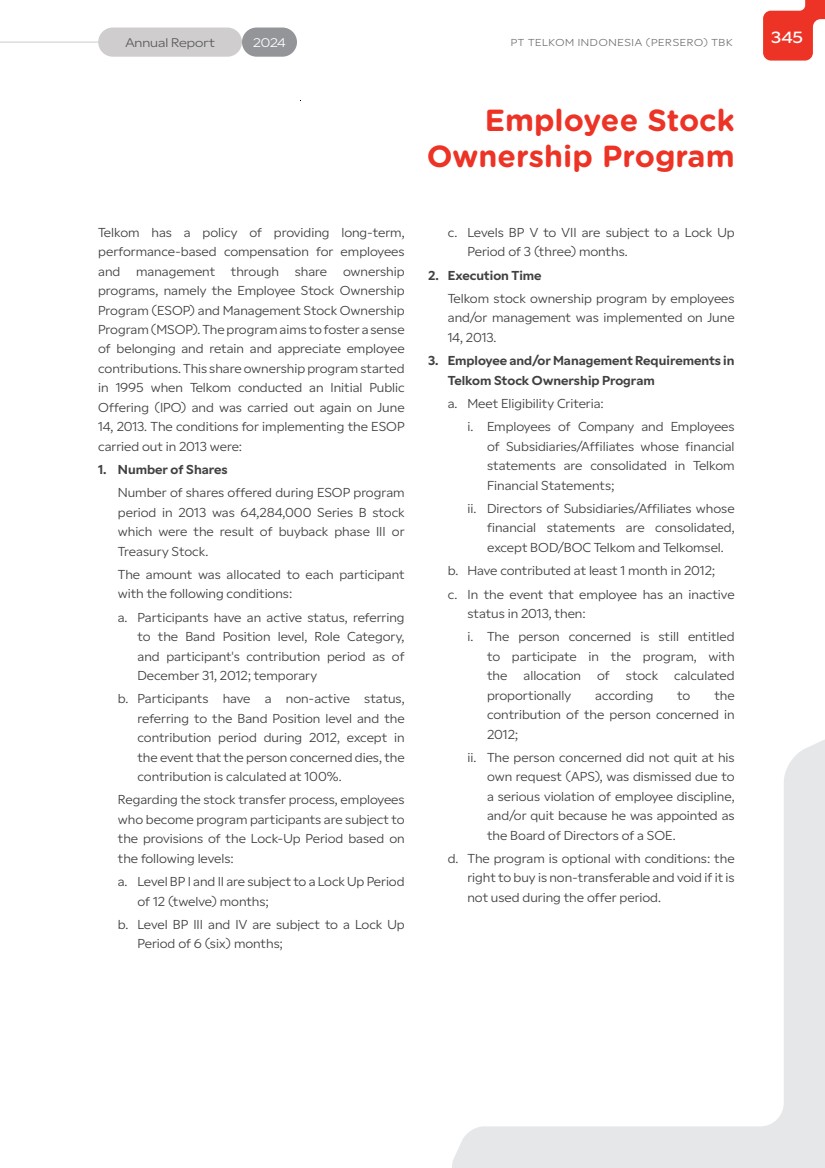 Annual Report 2024

PT TELKOM INDONESIA (PERSERO) TBK

345

Employee Stock Ownership Program

Telkom has a policy of providing long-term, performance-based compensation for employees and management through share ownership programs, namely the Employee Stock Ownership Program (ESOP) and Management Stock Ownership Program (MSOP). The program aims to foster a sense of belonging and retain and appreciate employee contributions. This share ownership program started in 1995 when Telkom conducted an Initial Public Offering (IPO) and was carried out again on June 14, 2013. The conditions for implementing the ESOP carried out in 2013 were:

1. Number of Shares

Number of shares offered during ESOP program period in 2013 was 64,284,000 Series B stock which were the result of buyback phase III or Treasury Stock.

The amount was allocated to each participant with the following conditions:

a. Participants have an active status, referring to the Band Position level, Role Category, and participant's contribution period as of December 31, 2012; temporary

b. Participants have a non-active status, referring to the Band Position level and the contribution period during 2012, except in the event that the person concerned dies, the contribution is calculated at 100%.

Regarding the stock transfer process, employees who become program participants are subject to the provisions of the Lock-Up Period based on the following levels:

a. Level BP I and II are subject to a Lock Up Period of 12 (twelve) months;

b. Level BP III and IV are subject to a Lock Up Period of 6 (six) months;

c. Levels BP V to VII are subject to a Lock Up Period of 3 (three) months.

2. Execution Time

Telkom stock ownership program by employees and/or management was implemented on June 14, 2013.

3. Employee and/or Management Requirements in Telkom Stock Ownership Program

a. Meet Eligibility Criteria:

i. Employees of Company and Employees of Subsidiaries/Affiliates whose financial statements are consolidated in Telkom Financial Statements;

ii. Directors of Subsidiaries/Affiliates whose financial statements are consolidated, except BOD/BOC Telkom and Telkomsel.

b. Have contributed at least 1 month in 2012;

c. In the event that employee has an inactive status in 2013, then:

i. The person concerned is still entitled to participate in the program, with the allocation of stock calculated proportionally according to the contribution of the person concerned in 2012;

ii. The person concerned did not quit at his own request (APS), was dismissed due to a serious violation of employee discipline, and/or quit because he was appointed as the Board of Directors of a SOE.

d. The program is optional with conditions: the right to buy is non-transferable and void if it is not used during the offer period.